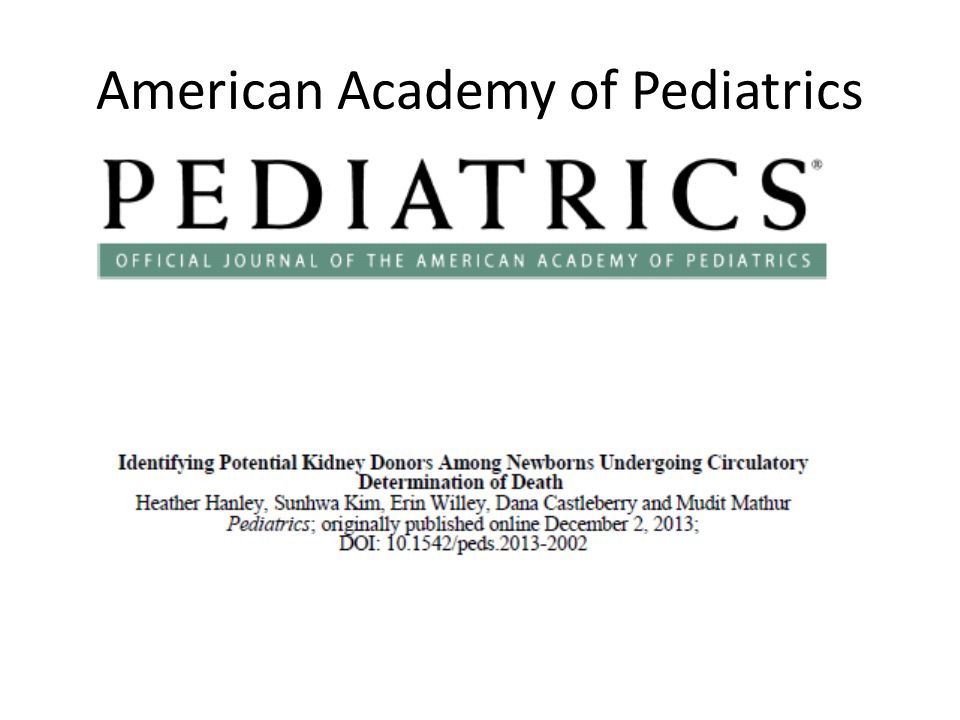 American Academy of Pediatrics

PEDIATRICS®

OFFICIAL JOURNAL OF THE AMERICAN ACADEMY OF PEDIATRICS

Identifying Potential Kidney Donors Among Newborns Undergoing Circulatory Determination of Death
Heather Hanley, Sunhwa Kim, Erin Willey, Dana Castleberry and Mudit Mathur
Pediatrics; originally published online December 2, 2013;
DOI: 10.1542/peds.2013-2002